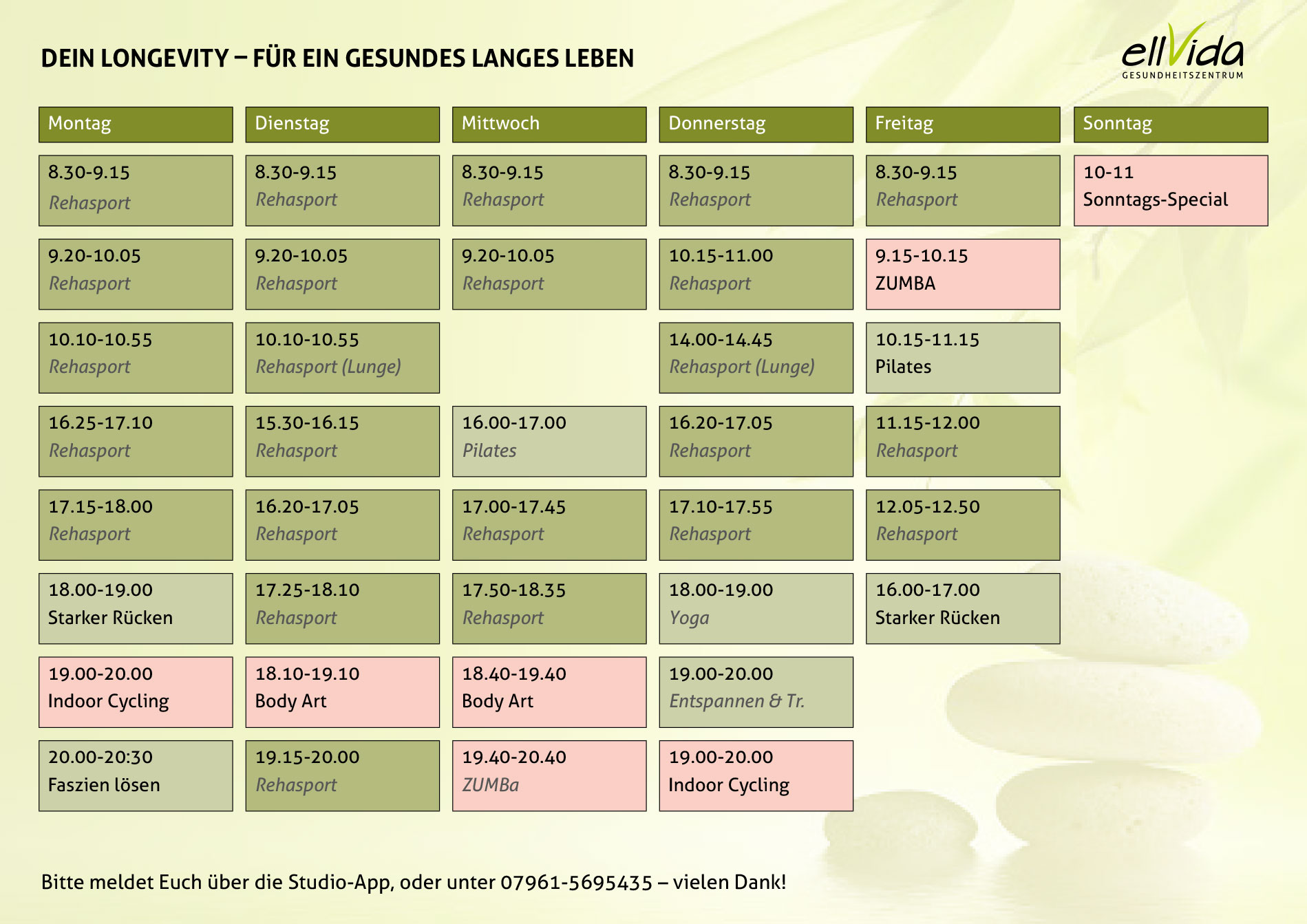 DEIN LONGEVITY – FÜR EIN GESUNDES LANGES LEBEN

ellVida
GESUNDHEITSZENTRUM

| Montag | Dienstag | Mittwoch | Donnerstag | Freitag | Sonntag |
|---|---|---|---|---|---|
| 8.30-9.15 Rehasport | 8.30-9.15 Rehasport | 8.30-9.15 Rehasport | 8.30-9.15 Rehasport | 8.30-9.15 Rehasport | 10-11 Sonntags-Special |
| 9.20-10.05 Rehasport | 9.20-10.05 Rehasport | 9.20-10.05 Rehasport | 10.15-11.00 Rehasport | 9.15-10.15 ZUMBA | |
| 10.10-10.55 Rehasport | 10.10-10.55 Rehasport (Lunge) | | 14.00-14.45 Rehasport (Lunge) | 10.15-11.15 Pilates | |
| 16.25-17.10 Rehasport | 15.30-16.15 Rehasport | 16.00-17.00 Pilates | 16.20-17.05 Rehasport | 11.15-12.00 Rehasport | |
| 17.15-18.00 Rehasport | 16.20-17.05 Rehasport | 17.00-17.45 Rehasport | 17.10-17.55 Rehasport | 12.05-12.50 Rehasport | |
| 18.00-19.00 Starker Rücken | 17.25-18.10 Rehasport | 17.50-18.35 Rehasport | 18.00-19.00 Yoga | 16.00-17.00 Starker Rücken | |
| 19.00-20.00 Indoor Cycling | 18.10-19.10 Body Art | 18.40-19.40 Body Art | 19.00-20.00 Entspannen & Tr. | | |
| 20.00-20:30 Faszien lösen | 19.15-20.00 Rehasport | 19.40-20.40 ZUMBa | 19.00-20.00 Indoor Cycling | | |

Bitte meldet Euch über die Studio-App, oder unter 07961-5695435 – vielen Dank!